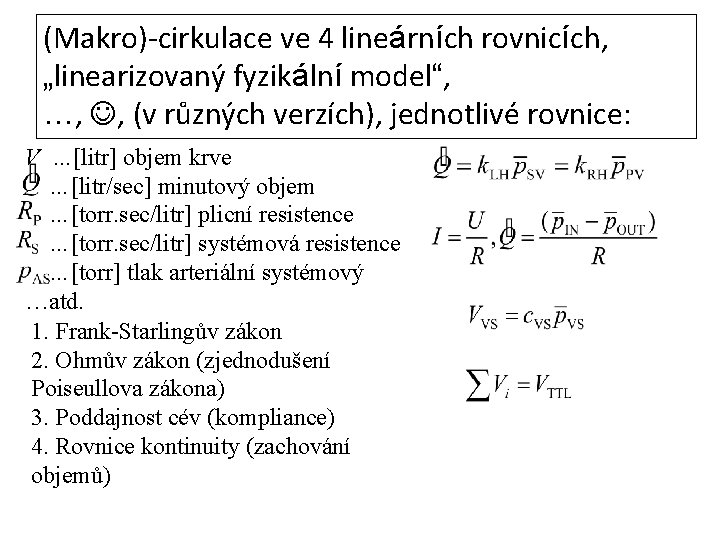 (Makro)-cirkulace ve 4 lineárních rovnicích, „linearizovaný fyzikální model“, …, ☺, (v různých verzích), jednotlivé rovnice:

$V$ ...[litr] objem krve
$\dot{Q}$ ...[litr/sec] minutový objem
$R_P$ ...[torr.sec/litr] plicní resistence
$R_S$ ...[torr.sec/litr] systémová resistence
$p_{AS}$...[torr] tlak arteriální systémový
…atd.

1. Frank-Starlingův zákon
2. Ohmův zákon (zjednodušení Poiseullova zákona)
3. Poddajnost cév (kompliance)
4. Rovnice kontinuity (zachování objemů)

$\dot{Q} = k_{LH}\overline{p}_{SV} = k_{RH}\overline{p}_{PV}$

$I = \frac{U}{R}, \dot{Q} = \frac{(\overline{p}_{IN} - \overline{p}_{OUT})}{R}$

$V_{VS} = c_{VS}\overline{p}_{VS}$

$\sum V_i = V_{TTL}$